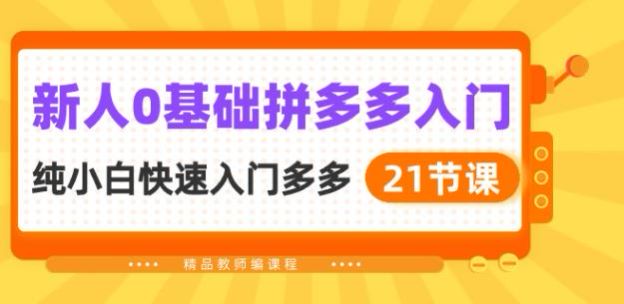 新人0基础拼多多入门

纯小白快速入门多多

21节课

精品教师编课程